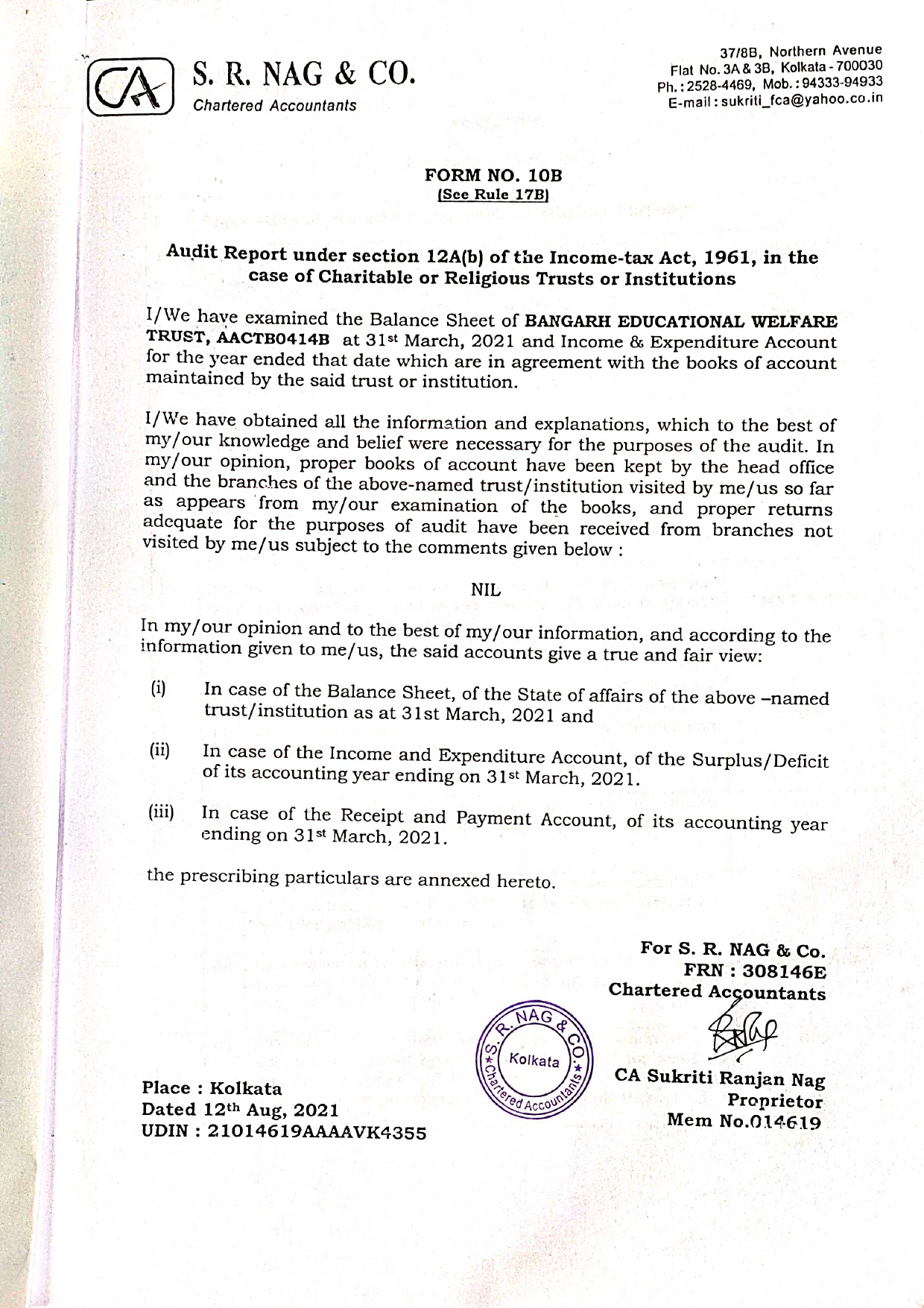 CA

S. R. NAG & CO.
Chartered Accountants

37/8B, Northern Avenue
Flat No. 3A & 3B, Kolkata - 700030
Ph.: 2528-4469, Mob.: 94333-94933
E-mail: sukriti_fca@yahoo.co.in

FORM NO. 10B
[See Rule 17B]

Audit Report under section 12A(b) of the Income-tax Act, 1961, in the case of Charitable or Religious Trusts or Institutions

I/We have examined the Balance Sheet of BANGARH EDUCATIONAL WELFARE TRUST, AACTB0414B at 31st March, 2021 and Income & Expenditure Account for the year ended that date which are in agreement with the books of account maintained by the said trust or institution.

I/We have obtained all the information and explanations, which to the best of my/our knowledge and belief were necessary for the purposes of the audit. In my/our opinion, proper books of account have been kept by the head office and the branches of the above-named trust/institution visited by me/us so far as appears from my/our examination of the books, and proper returns adequate for the purposes of audit have been received from branches not visited by me/us subject to the comments given below :

NIL

In my/our opinion and to the best of my/our information, and according to the information given to me/us, the said accounts give a true and fair view:

(i) In case of the Balance Sheet, of the State of affairs of the above –named trust/institution as at 31st March, 2021 and

(ii) In case of the Income and Expenditure Account, of the Surplus/Deficit of its accounting year ending on 31st March, 2021.

(iii) In case of the Receipt and Payment Account, of its accounting year ending on 31st March, 2021.

the prescribing particulars are annexed hereto.

For S. R. NAG & Co.
FRN : 308146E
Chartered Accountants

S. R. NAG & CO. Kolkata Chartered Accountants

CA Sukriti Ranjan Nag
Proprietor
Mem No.014619

Place : Kolkata
Dated 12th Aug, 2021
UDIN : 21014619AAAAVK4355